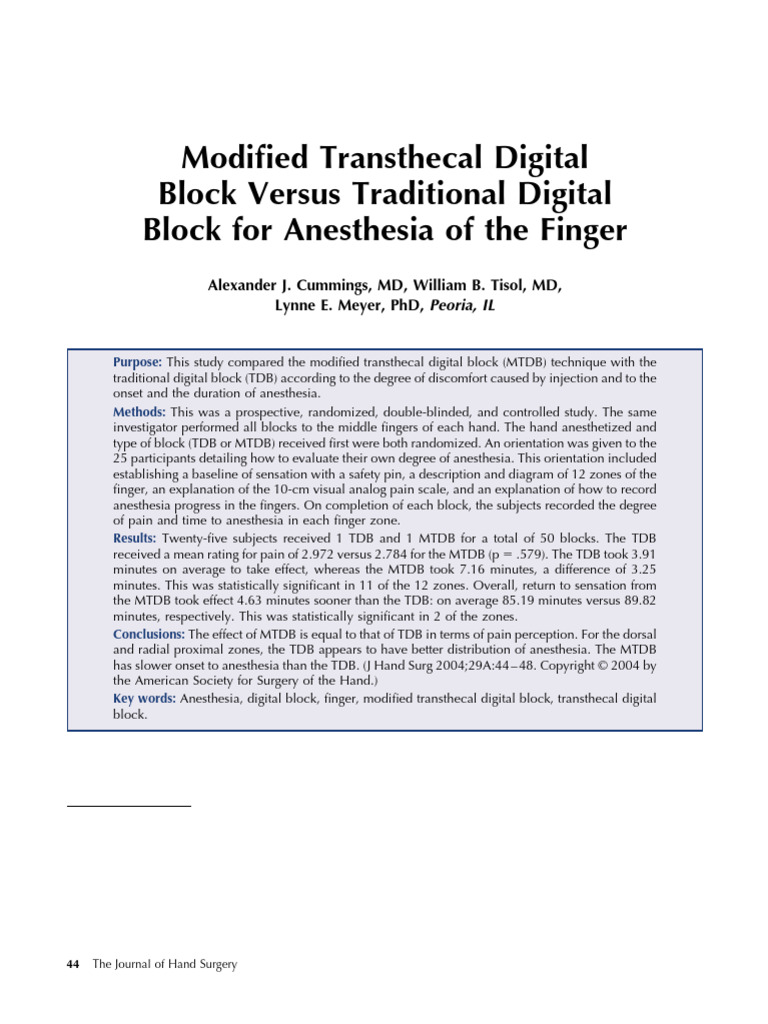 Modified Transthecal Digital Block Versus Traditional Digital Block for Anesthesia of the Finger

Alexander J. Cummings, MD, William B. Tisol, MD, Lynne E. Meyer, PhD, Peoria, IL

Purpose: This study compared the modified transthecal digital block (MTDB) technique with the traditional digital block (TDB) according to the degree of discomfort caused by injection and to the onset and the duration of anesthesia.

Methods: This was a prospective, randomized, double-blinded, and controlled study. The same investigator performed all blocks to the middle fingers of each hand. The hand anesthetized and type of block (TDB or MTDB) received first were both randomized. An orientation was given to the 25 participants detailing how to evaluate their own degree of anesthesia. This orientation included establishing a baseline of sensation with a safety pin, a description and diagram of 12 zones of the finger, an explanation of the 10-cm visual analog pain scale, and an explanation of how to record anesthesia progress in the fingers. On completion of each block, the subjects recorded the degree of pain and time to anesthesia in each finger zone.

Results: Twenty-five subjects received 1 TDB and 1 MTDB for a total of 50 blocks. The TDB received a mean rating for pain of 2.972 versus 2.784 for the MTDB (p = .579). The TDB took 3.91 minutes on average to take effect, whereas the MTDB took 7.16 minutes, a difference of 3.25 minutes. This was statistically significant in 11 of the 12 zones. Overall, return to sensation from the MTDB took effect 4.63 minutes sooner than the TDB: on average 85.19 minutes versus 89.82 minutes, respectively. This was statistically significant in 2 of the zones.

Conclusions: The effect of MTDB is equal to that of TDB in terms of pain perception. For the dorsal and radial proximal zones, the TDB appears to have better distribution of anesthesia. The MTDB has slower onset to anesthesia than the TDB. (J Hand Surg 2004;29A:44–48. Copyright © 2004 by the American Society for Surgery of the Hand.)

Key words: Anesthesia, digital block, finger, modified transthecal digital block, transthecal digital block.

44 The Journal of Hand Surgery